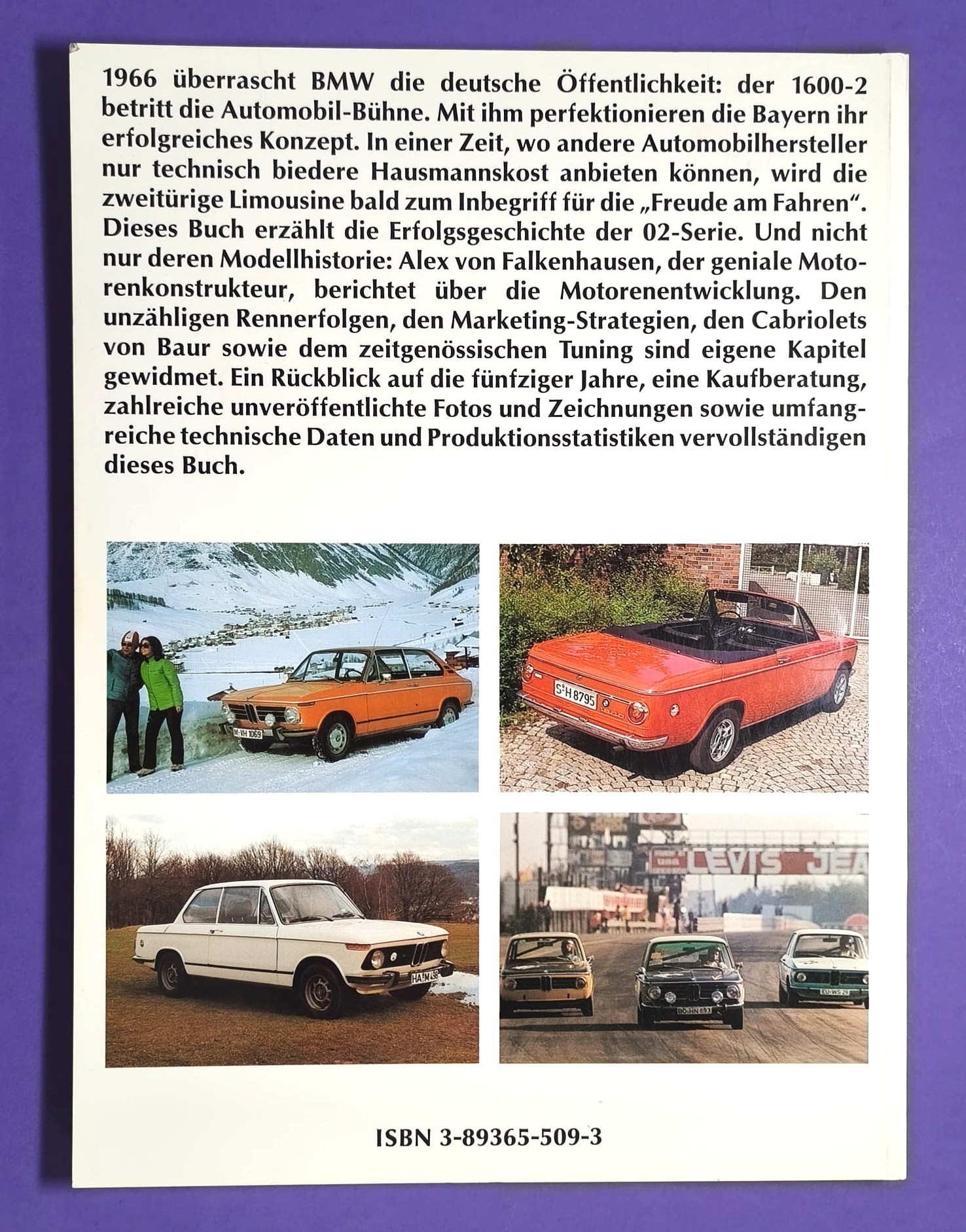 1966 überrascht BMW die deutsche Öffentlichkeit: der 1600-2 betritt die Automobil-Bühne. Mit ihm perfektionieren die Bayern ihr erfolgreiches Konzept. In einer Zeit, wo andere Automobilhersteller nur technisch biedere Hausmannskost anbieten können, wird die zweitürige Limousine bald zum Inbegriff für die „Freude am Fahren". Dieses Buch erzählt die Erfolgsgeschichte der 02-Serie. Und nicht nur deren Modellhistorie: Alex von Falkenhausen, der geniale Motorenkonstrukteur, berichtet über die Motorenentwicklung. Den unzähligen Rennerfolgen, den Marketing-Strategien, den Cabriolets von Baur sowie dem zeitgenössischen Tuning sind eigene Kapitel gewidmet. Ein Rückblick auf die fünfziger Jahre, eine Kaufberatung, zahlreiche unveröffentlichte Fotos und Zeichnungen sowie umfangreiche technische Daten und Produktionsstatistiken vervollständigen dieses Buch.

M-VH 1069

S-H 8795

HA-M 498

LEVIS JEA

BO-HN 693

EU-WS 29

ISBN 3-89365-509-3